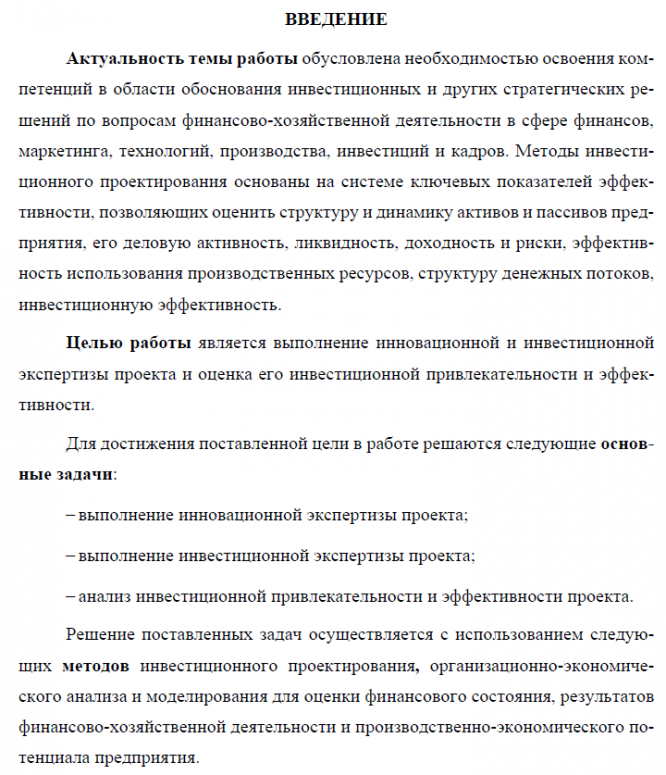 ВВЕДЕНИЕ

Актуальность темы работы обусловлена необходимостью освоения компетенций в области обоснования инвестиционных и других стратегических решений по вопросам финансово-хозяйственной деятельности в сфере финансов, маркетинга, технологий, производства, инвестиций и кадров. Методы инвестиционного проектирования основаны на системе ключевых показателей эффективности, позволяющих оценить структуру и динамику активов и пассивов предприятия, его деловую активность, ликвидность, доходность и риски, эффективность использования производственных ресурсов, структуру денежных потоков, инвестиционную эффективность.

Целью работы является выполнение инновационной и инвестиционной экспертизы проекта и оценка его инвестиционной привлекательности и эффективности.

Для достижения поставленной цели в работе решаются следующие основные задачи:

– выполнение инновационной экспертизы проекта;

– выполнение инвестиционной экспертизы проекта;

– анализ инвестиционной привлекательности и эффективности проекта.

Решение поставленных задач осуществляется с использованием следующих методов инвестиционного проектирования, организационно-экономического анализа и моделирования для оценки финансового состояния, результатов финансово-хозяйственной деятельности и производственно-экономического потенциала предприятия.